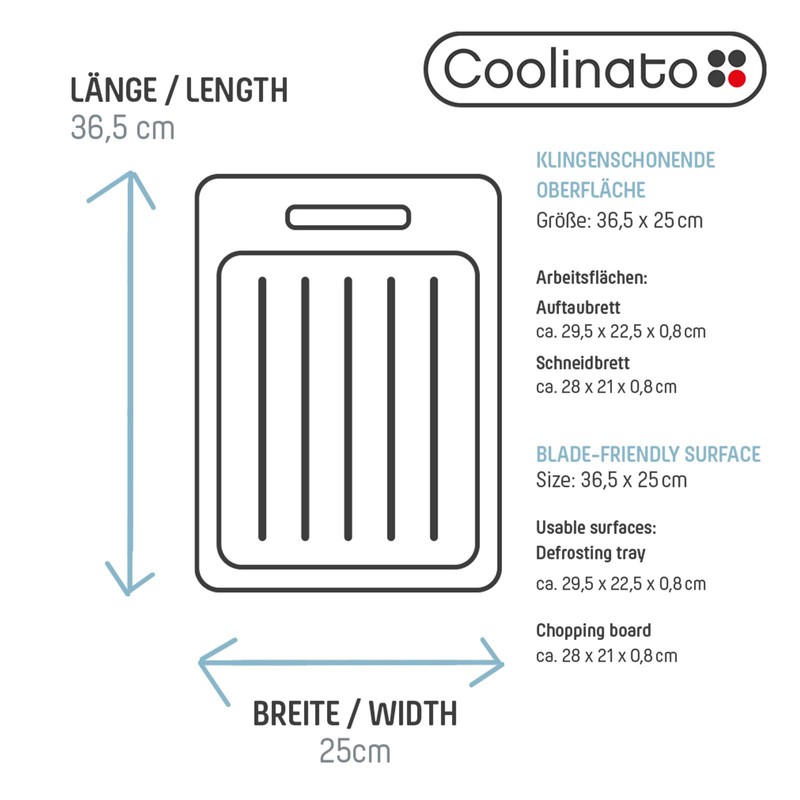 LÄNGE / LENGTH
36,5 cm

Coolinato

KLINGENSCHONENDE OBERFLÄCHE
Größe: 36,5 x 25 cm

Arbeitsflächen:
Auftaubrett
ca. 29,5 x 22,5 x 0,8 cm
Schneidbrett
ca. 28 x 21 x 0,8 cm

BLADE-FRIENDLY SURFACE
Size: 36,5 x 25 cm

Usable surfaces:
Defrosting tray
ca. 29,5 x 22,5 x 0,8 cm

Chopping board
ca. 28 x 21 x 0,8 cm

BREITE / WIDTH
25cm